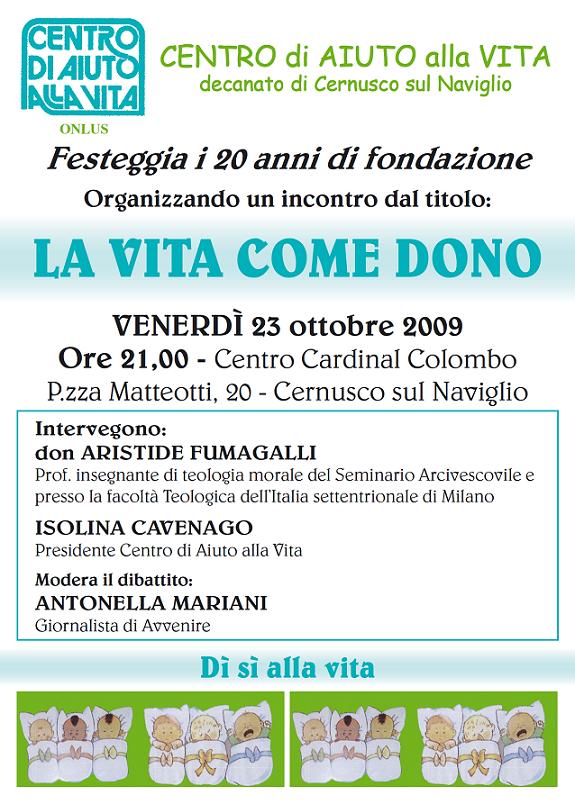 CENTRO DI AIUTO ALLA VITA
ONLUS

CENTRO di AIUTO alla VITA
decanato di Cernusco sul Naviglio

Festeggia i 20 anni di fondazione
Organizzando un incontro dal titolo:

LA VITA COME DONO

VENERDÌ 23 ottobre 2009
Ore 21,00 - Centro Cardinal Colombo
P.zza Matteotti, 20 - Cernusco sul Naviglio

Intervegono:
don ARISTIDE FUMAGALLI
Prof. insegnante di teologia morale del Seminario Arcivescovile e presso la facoltà Teologica dell'Italia settentrionale di Milano

ISOLINA CAVENAGO
Presidente Centro di Aiuto alla Vita

Modera il dibattito:
ANTONELLA MARIANI
Giornalista di Avvenire

Dì sì alla vita